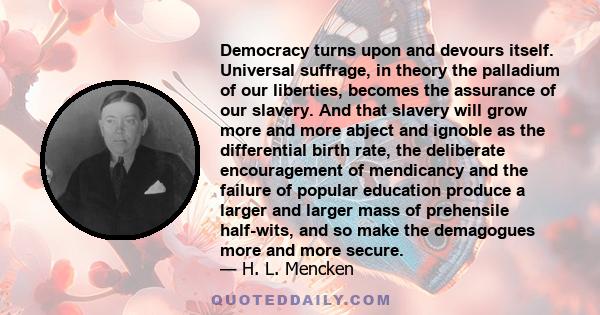 Democracy turns upon and devours itself. Universal suffrage, in theory the palladium of our liberties, becomes the assurance of our slavery. And that slavery will grow more and more abject and ignoble as the differential birth rate, the deliberate encouragement of mendicancy and the failure of popular education produce a larger and larger mass of prehensile half-wits, and so make the demagogues more and more secure.
— H. L. Mencken

QUOTEDDAILY.COM